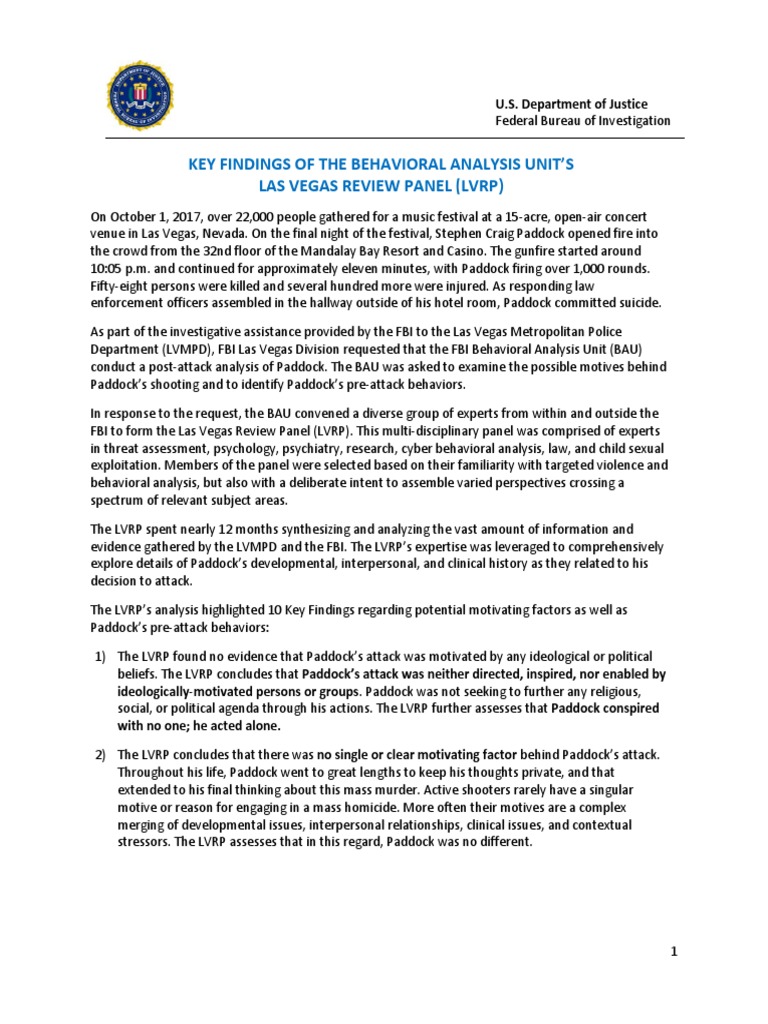 U.S. Department of Justice
Federal Bureau of Investigation

KEY FINDINGS OF THE BEHAVIORAL ANALYSIS UNIT'S
LAS VEGAS REVIEW PANEL (LVRP)

On October 1, 2017, over 22,000 people gathered for a music festival at a 15-acre, open-air concert venue in Las Vegas, Nevada. On the final night of the festival, Stephen Craig Paddock opened fire into the crowd from the 32nd floor of the Mandalay Bay Resort and Casino. The gunfire started around 10:05 p.m. and continued for approximately eleven minutes, with Paddock firing over 1,000 rounds. Fifty-eight persons were killed and several hundred more were injured. As responding law enforcement officers assembled in the hallway outside of his hotel room, Paddock committed suicide.

As part of the investigative assistance provided by the FBI to the Las Vegas Metropolitan Police Department (LVMPD), FBI Las Vegas Division requested that the FBI Behavioral Analysis Unit (BAU) conduct a post-attack analysis of Paddock. The BAU was asked to examine the possible motives behind Paddock's shooting and to identify Paddock's pre-attack behaviors.

In response to the request, the BAU convened a diverse group of experts from within and outside the FBI to form the Las Vegas Review Panel (LVRP). This multi-disciplinary panel was comprised of experts in threat assessment, psychology, psychiatry, research, cyber behavioral analysis, law, and child sexual exploitation. Members of the panel were selected based on their familiarity with targeted violence and behavioral analysis, but also with a deliberate intent to assemble varied perspectives crossing a spectrum of relevant subject areas.

The LVRP spent nearly 12 months synthesizing and analyzing the vast amount of information and evidence gathered by the LVMPD and the FBI. The LVRP's expertise was leveraged to comprehensively explore details of Paddock's developmental, interpersonal, and clinical history as they related to his decision to attack.

The LVRP's analysis highlighted 10 Key Findings regarding potential motivating factors as well as Paddock's pre-attack behaviors:

1) The LVRP found no evidence that Paddock's attack was motivated by any ideological or political beliefs. The LVRP concludes that Paddock's attack was neither directed, inspired, nor enabled by ideologically-motivated persons or groups. Paddock was not seeking to further any religious, social, or political agenda through his actions. The LVRP further assesses that Paddock conspired with no one; he acted alone.

2) The LVRP concludes that there was no single or clear motivating factor behind Paddock's attack. Throughout his life, Paddock went to great lengths to keep his thoughts private, and that extended to his final thinking about this mass murder. Active shooters rarely have a singular motive or reason for engaging in a mass homicide. More often their motives are a complex merging of developmental issues, interpersonal relationships, clinical issues, and contextual stressors. The LVRP assesses that in this regard, Paddock was no different.

1